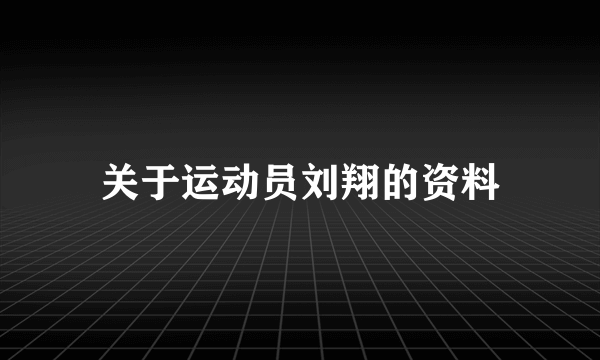 关于运动员刘翔的资料